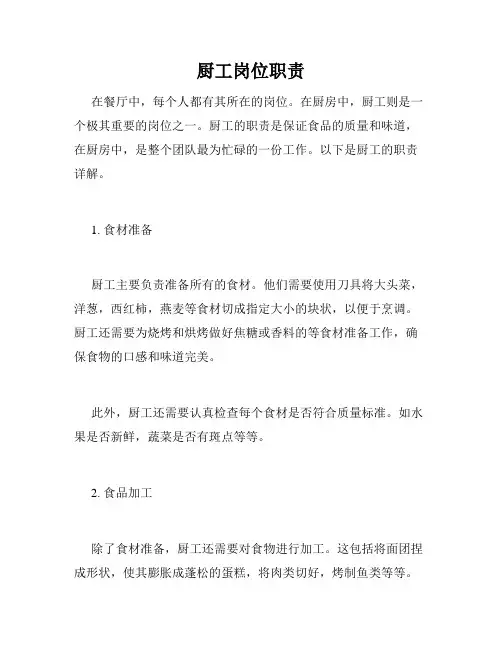 厨工岗位职责

在餐厅中，每个人都有其所在的岗位。在厨房中，厨工则是一个极其重要的岗位之一。厨工的职责是保证食品的质量和味道，在厨房中，是整个团队最为忙碌的一份工作。以下是厨工的职责详解。

1. 食材准备

厨工主要负责准备所有的食材。他们需要使用刀具将大头菜，洋葱，西红柿，燕麦等食材切成指定大小的块状，以便于烹调。厨工还需要为烧烤和烘烤做好焦糖或香料的等食材准备工作，确保食物的口感和味道完美。

此外，厨工还需要认真检查每个食材是否符合质量标准。如水果是否新鲜，蔬菜是否有斑点等等。

2. 食品加工

除了食材准备，厨工还需要对食物进行加工。这包括将面团捏成形状，使其膨胀成蓬松的蛋糕，将肉类切好，烤制鱼类等等。